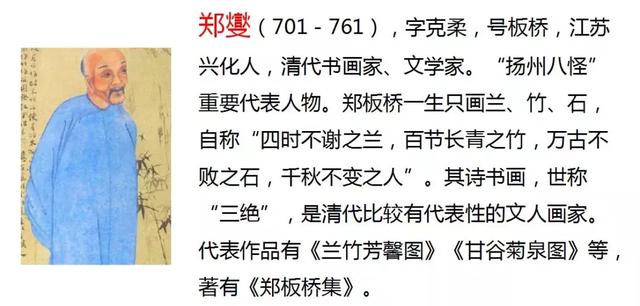 郑燮（701 - 761），字克柔，号板桥，江苏兴化人，清代书画家、文学家。“扬州八怪”重要代表人物。郑板桥一生只画兰、竹、石，自称“四时不谢之兰，百节长青之竹，万古不败之石，千秋不变之人”。其诗书画，世称“三绝”，是清代比较有代表性的文人画家。代表作品有《兰竹芳馨图》《甘谷菊泉图》等，著有《郑板桥集》。